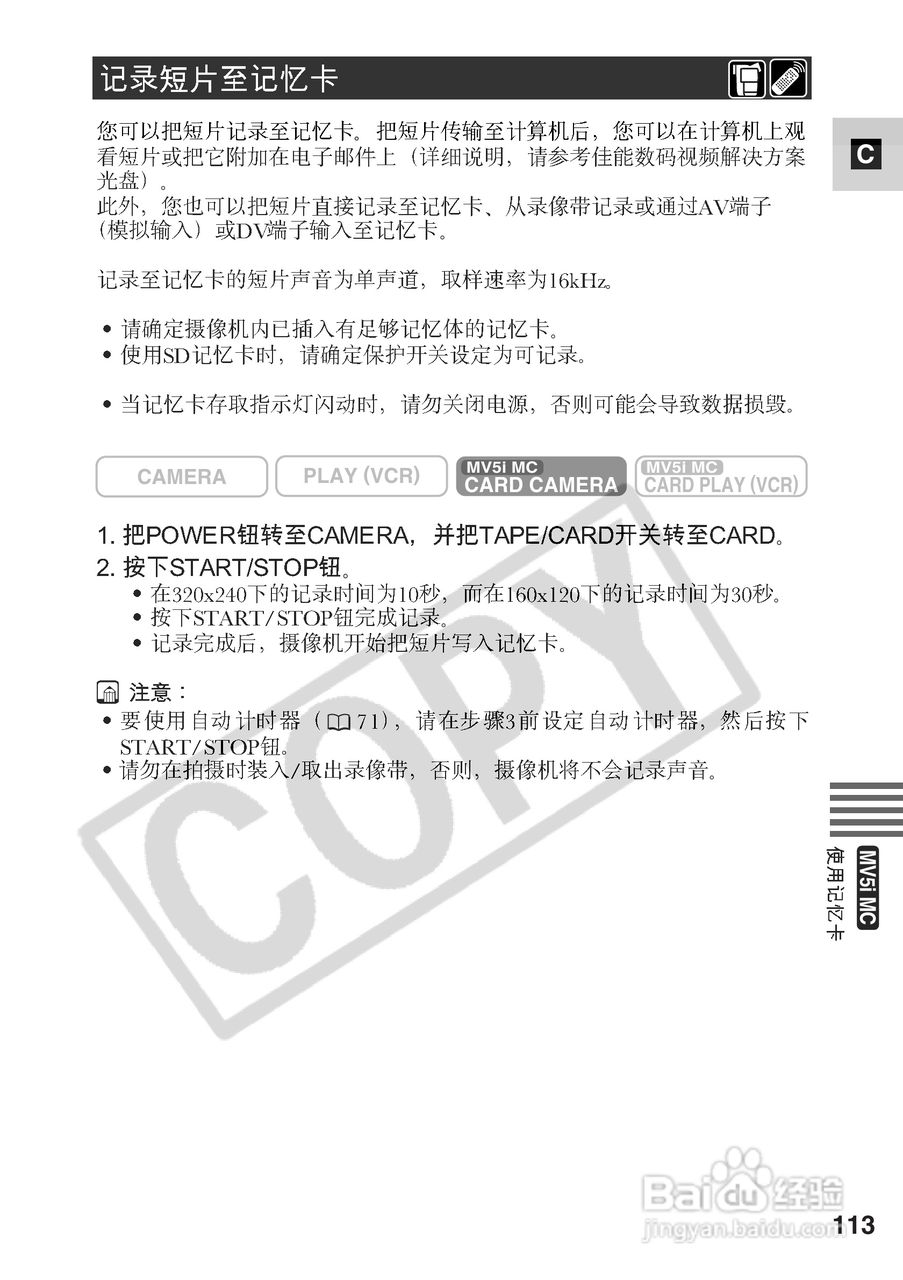 记录短片至记忆卡

C

您可以把短片记录至记忆卡。把短片传输至计算机后，您可以在计算机上观看短片或把它附加在电子邮件上（详细说明，请参考佳能数码视频解决方案光盘）。
此外，您也可以把短片直接记录至记忆卡、从录像带记录或通过AV端子（模拟输入）或DV端子输入至记忆卡。

记录至记忆卡的短片声音为单声道，取样速率为16kHz。

• 请确定摄像机内已插入有足够记忆体的记忆卡。
• 使用SD记忆卡时，请确定保护开关设定为可记录。

• 当记忆卡存取指示灯闪动时，请勿关闭电源，否则可能会导致数据损毁。

CAMERA　PLAY (VCR)　MV5i MC CARD CAMERA　MV5i MC CARD PLAY (VCR)

1. 把POWER钮转至CAMERA，并把TAPE/CARD开关转至CARD。
2. 按下START/STOP钮。
• 在320x240下的记录时间为10秒，而在160x120下的记录时间为30秒。
• 按下START/STOP钮完成记录。
• 记录完成后，摄像机开始把短片写入记忆卡。

注意：
• 要使用自动计时器（71），请在步骤3前设定自动计时器，然后按下START/STOP钮。
• 请勿在拍摄时装入/取出录像带，否则，摄像机将不会记录声音。

COPY

MV5i MC 使用记忆卡

Baidu经验 jingyan.baidu.com

113